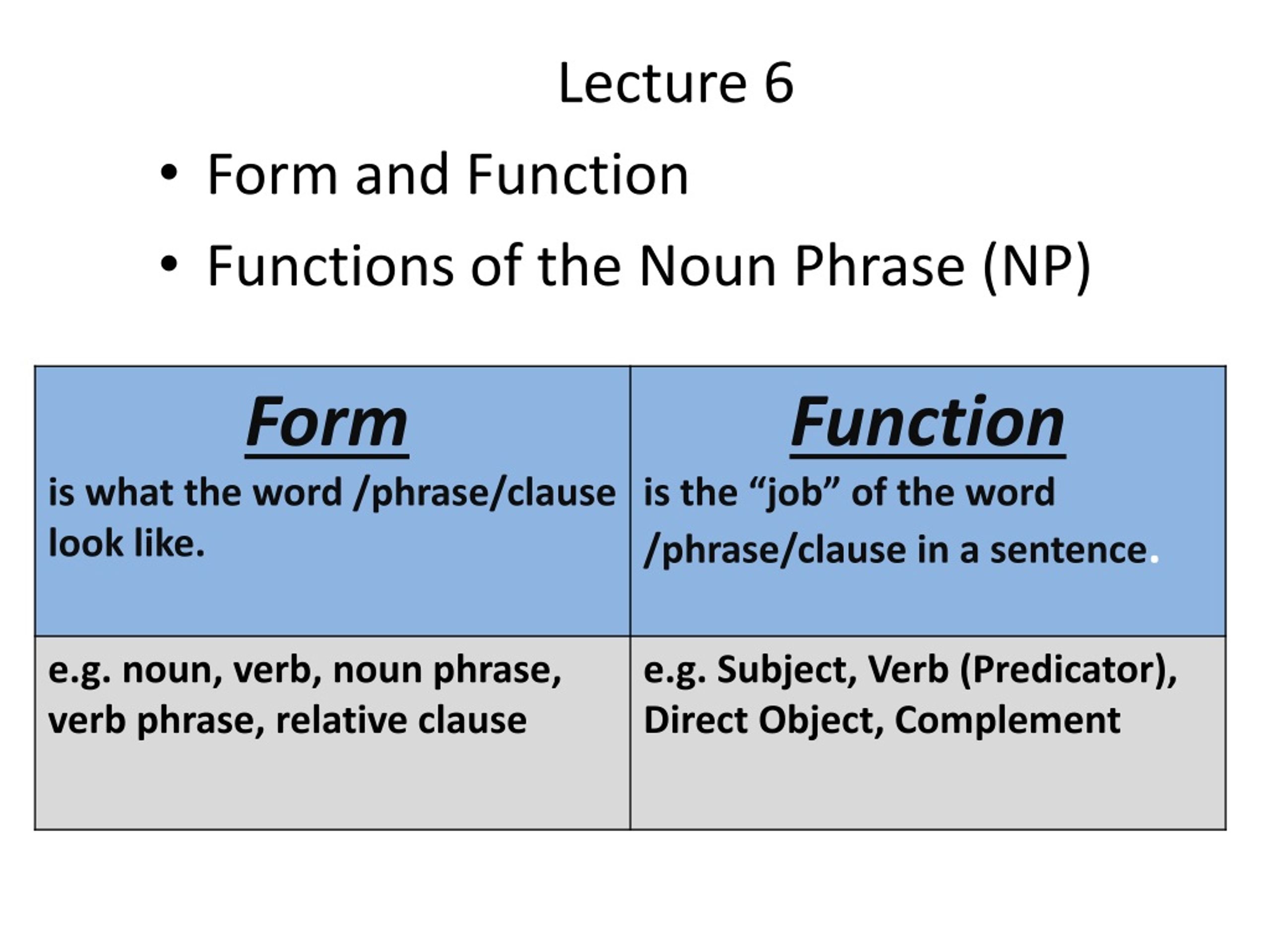 Lecture 6

• Form and Function
• Functions of the Noun Phrase (NP)

| Form is what the word /phrase/clause look like. | Function is the “job” of the word /phrase/clause in a sentence. |
|---|---|
| e.g. noun, verb, noun phrase, verb phrase, relative clause | e.g. Subject, Verb (Predicator), Direct Object, Complement |